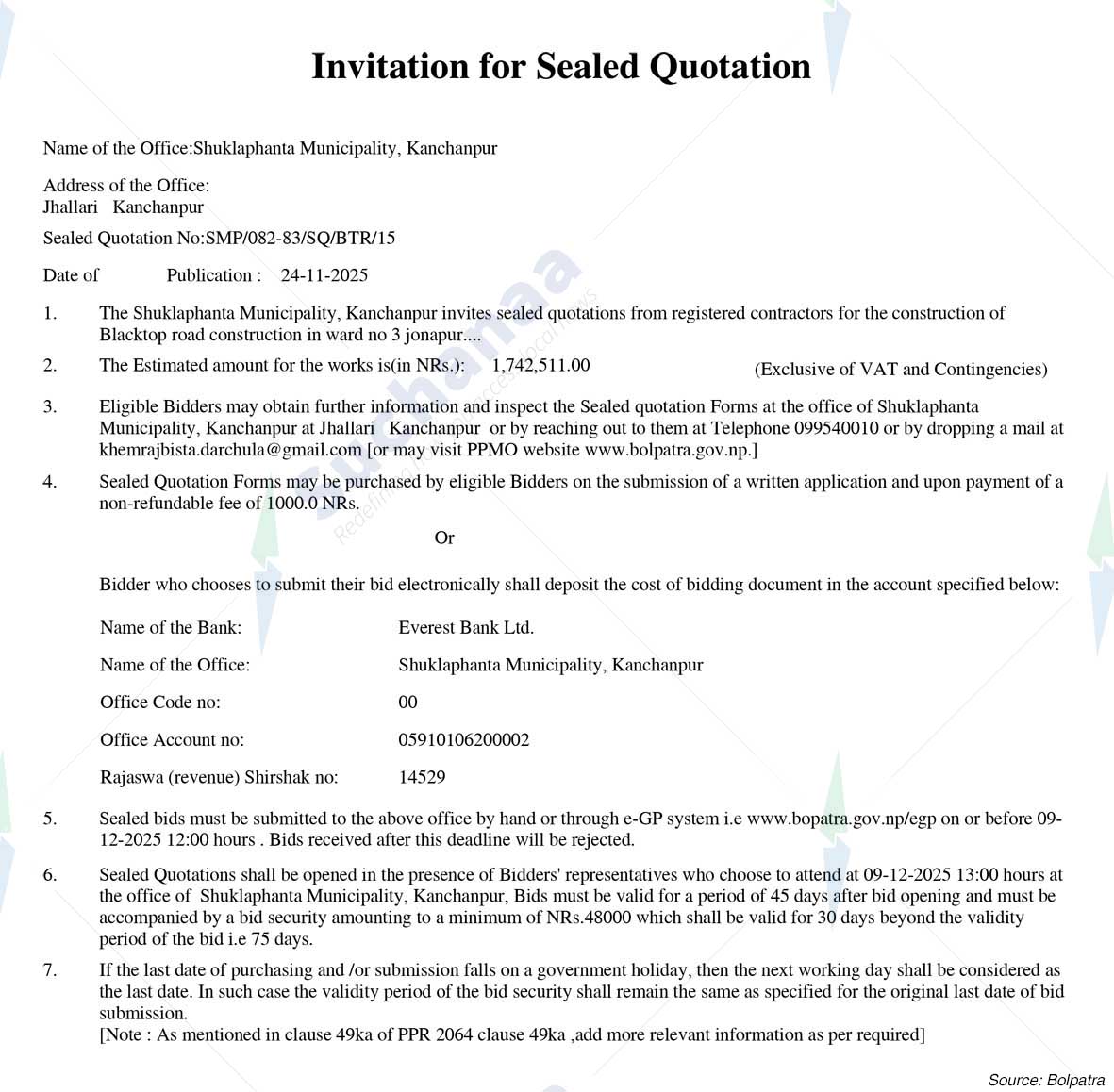 Invitation for Sealed Quotation

Name of the Office:Shuklaphanta Municipality, Kanchanpur

Address of the Office:
Jhallari Kanchanpur

Sealed Quotation No:SMP/082-83/SQ/BTR/15

Date of Publication : 24-11-2025

1. The Shuklaphanta Municipality, Kanchanpur invites sealed quotations from registered contractors for the construction of Blacktop road construction in ward no 3 jonapur....

2. The Estimated amount for the works is(in NRs.): 1,742,511.00 (Exclusive of VAT and Contingencies)

3. Eligible Bidders may obtain further information and inspect the Sealed quotation Forms at the office of Shuklaphanta Municipality, Kanchanpur at Jhallari Kanchanpur or by reaching out to them at Telephone 099540010 or by dropping a mail at khemrajbista.darchula@gmail.com [or may visit PPMO website www.bolpatra.gov.np.]

4. Sealed Quotation Forms may be purchased by eligible Bidders on the submission of a written application and upon payment of a non-refundable fee of 1000.0 NRs.

Or

Bidder who chooses to submit their bid electronically shall deposit the cost of bidding document in the account specified below:

Name of the Bank: Everest Bank Ltd.

Name of the Office: Shuklaphanta Municipality, Kanchanpur

Office Code no: 00

Office Account no: 05910106200002

Rajaswa (revenue) Shirshak no: 14529

5. Sealed bids must be submitted to the above office by hand or through e-GP system i.e www.bopatra.gov.np/egp on or before 09-12-2025 12:00 hours . Bids received after this deadline will be rejected.

6. Sealed Quotations shall be opened in the presence of Bidders' representatives who choose to attend at 09-12-2025 13:00 hours at the office of Shuklaphanta Municipality, Kanchanpur, Bids must be valid for a period of 45 days after bid opening and must be accompanied by a bid security amounting to a minimum of NRs.48000 which shall be valid for 30 days beyond the validity period of the bid i.e 75 days.

7. If the last date of purchasing and /or submission falls on a government holiday, then the next working day shall be considered as the last date. In such case the validity period of the bid security shall remain the same as specified for the original last date of bid submission.
[Note : As mentioned in clause 49ka of PPR 2064 clause 49ka ,add more relevant information as per required]

Source: Bolpatra